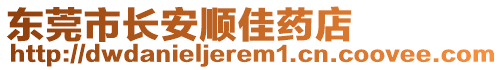 东莞市长安顺佳药店
http://dwdanieljerem1.cn.coovee.com